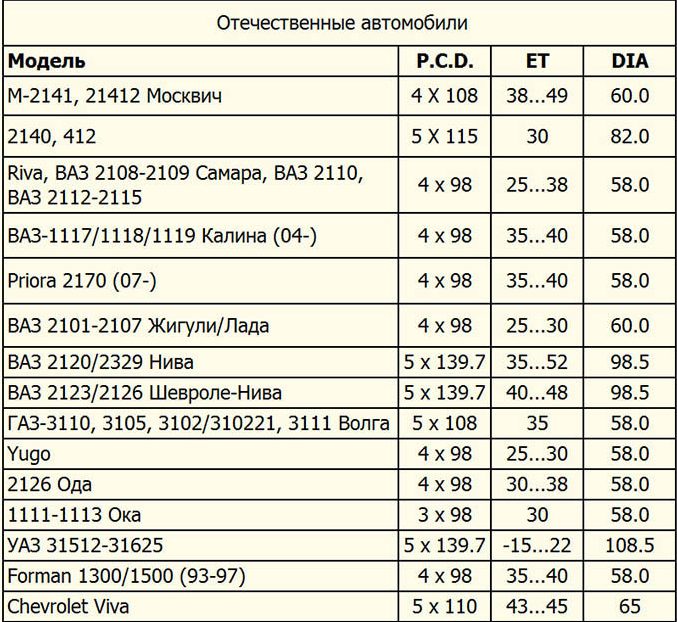 Отечественные автомобили

| Модель | P.C.D. | ET | DIA |
|---|---|---|---|
| М-2141, 21412 Москвич | 4 X 108 | 38...49 | 60.0 |
| 2140, 412 | 5 X 115 | 30 | 82.0 |
| Riva, ВАЗ 2108-2109 Самара, ВАЗ 2110, ВАЗ 2112-2115 | 4 x 98 | 25...38 | 58.0 |
| ВАЗ-1117/1118/1119 Калина (04-) | 4 x 98 | 35...40 | 58.0 |
| Priora 2170 (07-) | 4 x 98 | 35...40 | 58.0 |
| ВАЗ 2101-2107 Жигули/Лада | 4 x 98 | 25...30 | 60.0 |
| ВАЗ 2120/2329 Нива | 5 x 139.7 | 35...52 | 98.5 |
| ВАЗ 2123/2126 Шевроле-Нива | 5 x 139.7 | 40...48 | 98.5 |
| ГАЗ-3110, 3105, 3102/310221, 3111 Волга | 5 x 108 | 35 | 58.0 |
| Yugo | 4 x 98 | 25...30 | 58.0 |
| 2126 Ода | 4 x 98 | 30...38 | 58.0 |
| 1111-1113 Ока | 3 x 98 | 30 | 58.0 |
| УАЗ 31512-31625 | 5 x 139.7 | -15...22 | 108.5 |
| Forman 1300/1500 (93-97) | 4 x 98 | 35...40 | 58.0 |
| Chevrolet Viva | 5 x 110 | 43...45 | 65 |